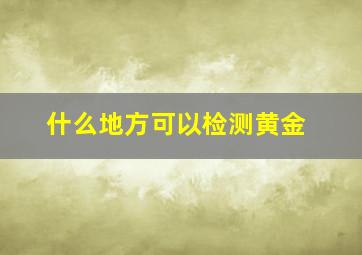 什么地方可以检测黄金